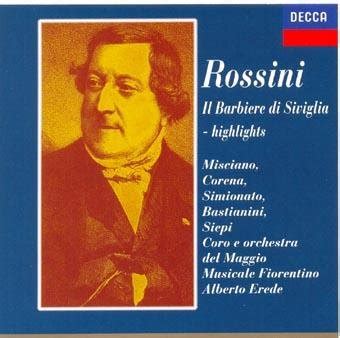 DECCA

Rossini

Il Barbiere di Siviglia
- highlights

Misciano,
Corena,
Simionato,
Bastianini,
Siepi
Coro e orchestra
del Maggio
Musicale Fiorentino
Alberto Erede